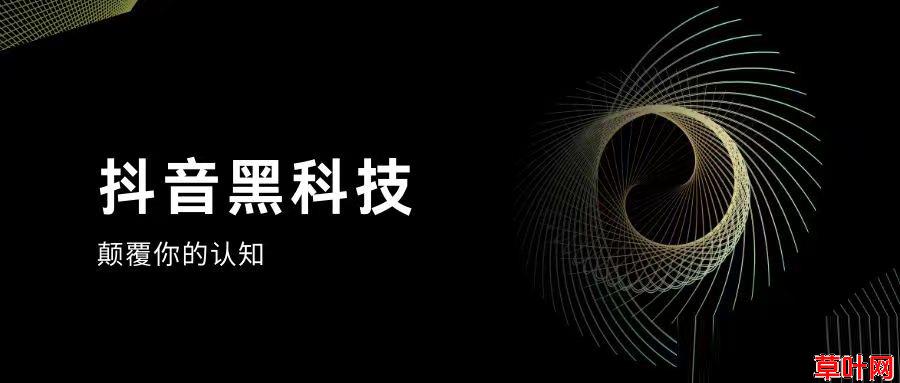 抖音黑科技

颠覆你的认知

草叶网